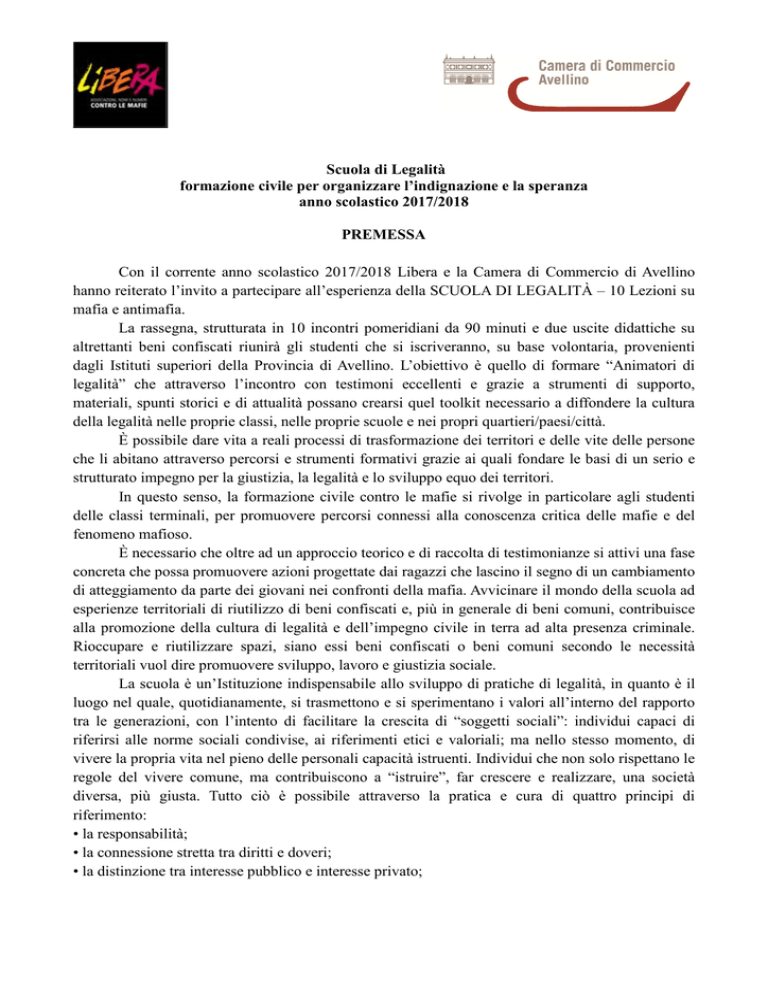 LIBERA
ASSOCIAZIONI, NOMI E NUMERI
CONTRO LE MAFIE

Camera di Commercio
Avellino

Scuola di Legalità
formazione civile per organizzare l'indignazione e la speranza
anno scolastico 2017/2018

PREMESSA

Con il corrente anno scolastico 2017/2018 Libera e la Camera di Commercio di Avellino hanno reiterato l'invito a partecipare all'esperienza della SCUOLA DI LEGALITÀ – 10 Lezioni su mafia e antimafia.

La rassegna, strutturata in 10 incontri pomeridiani da 90 minuti e due uscite didattiche su altrettanti beni confiscati riunirà gli studenti che si iscriveranno, su base volontaria, provenienti dagli Istituti superiori della Provincia di Avellino. L'obiettivo è quello di formare "Animatori di legalità" che attraverso l'incontro con testimoni eccellenti e grazie a strumenti di supporto, materiali, spunti storici e di attualità possano crearsi quel toolkit necessario a diffondere la cultura della legalità nelle proprie classi, nelle proprie scuole e nei propri quartieri/paesi/città.

È possibile dare vita a reali processi di trasformazione dei territori e delle vite delle persone che li abitano attraverso percorsi e strumenti formativi grazie ai quali fondare le basi di un serio e strutturato impegno per la giustizia, la legalità e lo sviluppo equo dei territori.

In questo senso, la formazione civile contro le mafie si rivolge in particolare agli studenti delle classi terminali, per promuovere percorsi connessi alla conoscenza critica delle mafie e del fenomeno mafioso.

È necessario che oltre ad un approccio teorico e di raccolta di testimonianze si attivi una fase concreta che possa promuovere azioni progettate dai ragazzi che lascino il segno di un cambiamento di atteggiamento da parte dei giovani nei confronti della mafia. Avvicinare il mondo della scuola ad esperienze territoriali di riutilizzo di beni confiscati e, più in generale di beni comuni, contribuisce alla promozione della cultura di legalità e dell'impegno civile in terra ad alta presenza criminale. Rioccupare e riutilizzare spazi, siano essi beni confiscati o beni comuni secondo le necessità territoriali vuol dire promuovere sviluppo, lavoro e giustizia sociale.

La scuola è un'Istituzione indispensabile allo sviluppo di pratiche di legalità, in quanto è il luogo nel quale, quotidianamente, si trasmettono e si sperimentano i valori all'interno del rapporto tra le generazioni, con l'intento di facilitare la crescita di "soggetti sociali": individui capaci di riferirsi alle norme sociali condivise, ai riferimenti etici e valoriali; ma nello stesso momento, di vivere la propria vita nel pieno delle personali capacità istruenti. Individui che non solo rispettano le regole del vivere comune, ma contribuiscono a "istruire", far crescere e realizzare, una società diversa, più giusta. Tutto ciò è possibile attraverso la pratica e cura di quattro principi di riferimento:
• la responsabilità;
• la connessione stretta tra diritti e doveri;
• la distinzione tra interesse pubblico e interesse privato;